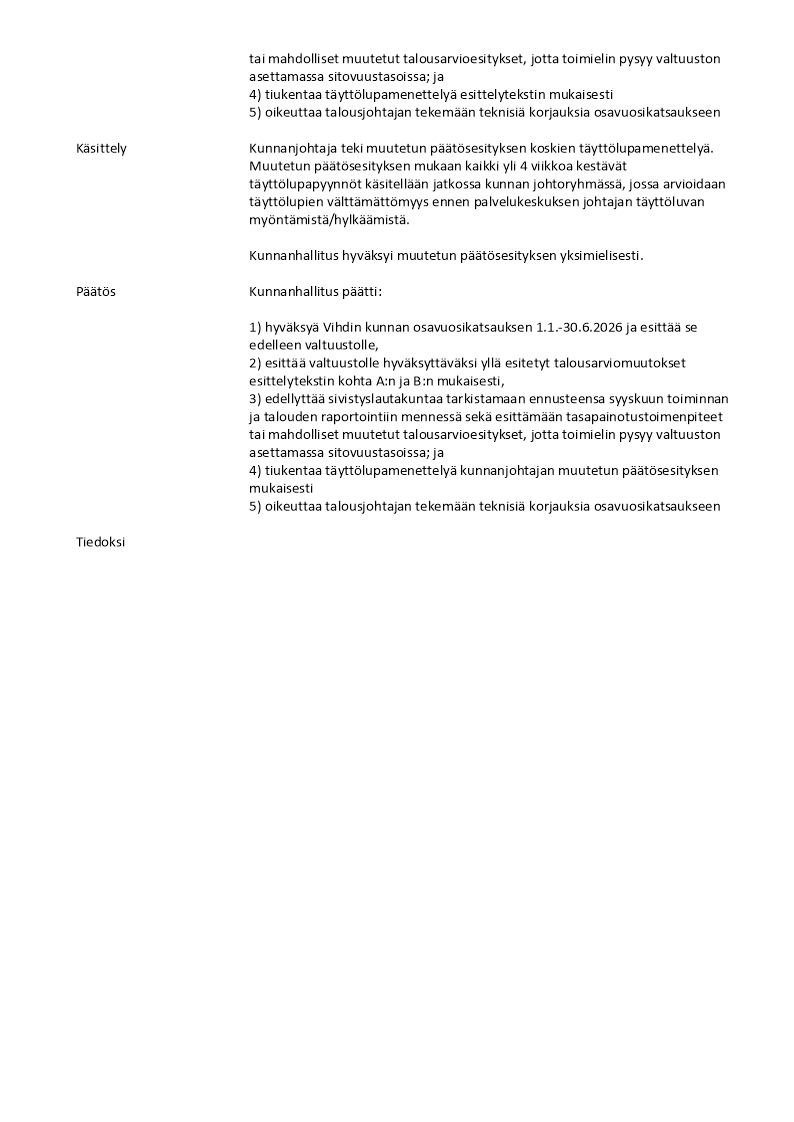 tai mahdolliset muutetut talousarvioesitykset, jotta toimielin pysyy valtuuston asettamassa sitovuustasoissa; ja
4) tiukentaa täyttölupamenettelyä esittelytekstin mukaisesti
5) oikeuttaa talousjohtajan tekemään teknisiä korjauksia osavuosikatsaukseen

Käsittely

Kunnanjohtaja teki muutetun päätösesityksen koskien täyttölupamenettelyä. Muutetun päätösesityksen mukaan kaikki yli 4 viikkoa kestävät täyttölupapyynnöt käsitellään jatkossa kunnan johtoryhmässä, jossa arvioidaan täyttölupien välttämättömyys ennen palvelukeskuksen johtajan täyttöluvan myöntämistä/hylkäämistä.

Kunnanhallitus hyväksyi muutetun päätösesityksen yksimielisesti.

Päätös

Kunnanhallitus päätti:

1) hyväksyä Vihdin kunnan osavuosikatsauksen 1.1.-30.6.2026 ja esittää se edelleen valtuustolle,
2) esittää valtuustolle hyväksyttäväksi yllä esitetyt talousarviomuutokset esittelytekstin kohta A:n ja B:n mukaisesti,
3) edellyttää sivistyslautakuntaa tarkistamaan ennusteensa syyskuun toiminnan ja talouden raportointiin mennessä sekä esittämään tasapainotustoimenpiteet tai mahdolliset muutetut talousarvioesitykset, jotta toimielin pysyy valtuuston asettamassa sitovuustasoissa; ja
4) tiukentaa täyttölupamenettelyä kunnanjohtajan muutetun päätösesityksen mukaisesti
5) oikeuttaa talousjohtajan tekemään teknisiä korjauksia osavuosikatsaukseen

Tiedoksi